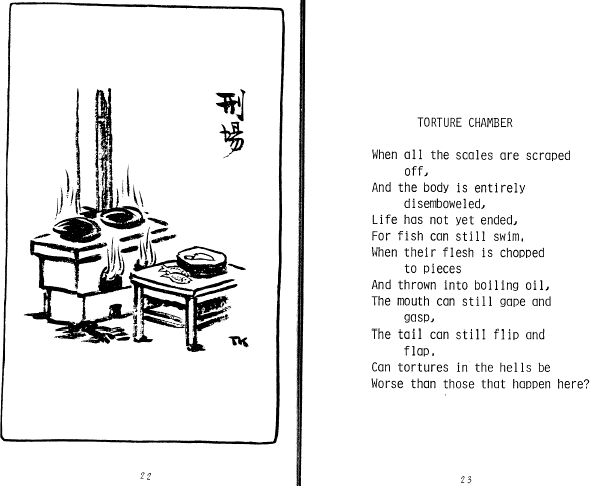 刑場

TK

22

TORTURE CHAMBER

When all the scales are scraped off,
And the body is entirely disemboweled,
Life has not yet ended,
For fish can still swim.
When their flesh is chopped to pieces
And thrown into boiling oil,
The mouth can still gape and gasp,
The tail can still flip and flap.
Can tortures in the hells be
Worse than those that happen here?

23